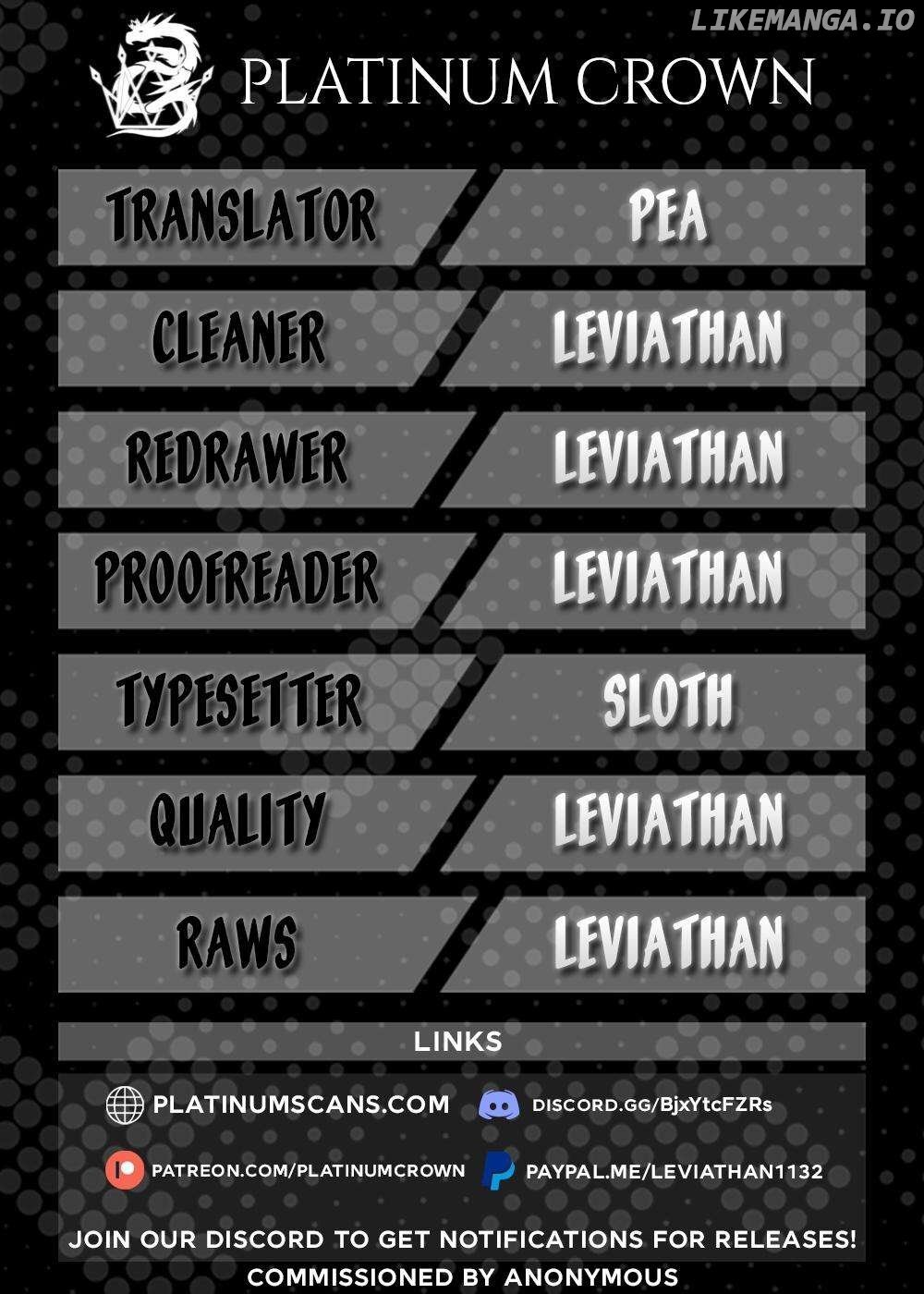 LIKEMANGA.IO

PLATINUM CROWN

| TRANSLATOR | PEA |
|---|---|
| CLEANER | LEVIATHAN |
| REDRAWER | LEVIATHAN |
| PROOFREADER | LEVIATHAN |
| TYPESETTER | SLOTH |
| QUALITY | LEVIATHAN |
| RAWS | LEVIATHAN |

LINKS

PLATINUMSCANS.COM
DISCORD.GG/BjxYtcFZRs
PATREON.COM/PLATINUMCROWN
PAYPAL.ME/LEVIATHAN1132

JOIN OUR DISCORD TO GET NOTIFICATIONS FOR RELEASES!
COMMISSIONED BY ANONYMOUS